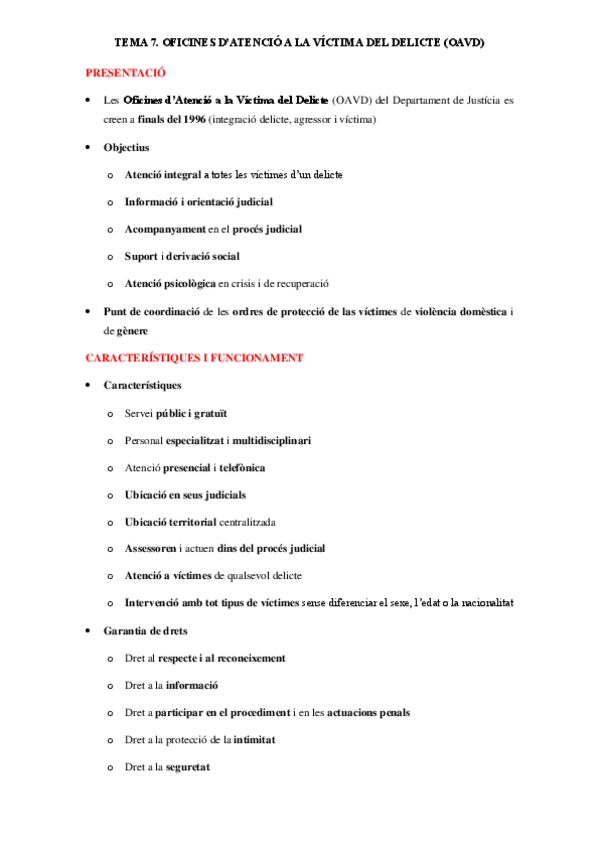 TEMA 7. OFICINES D'ATENCIÓ A LA VÍCTIMA DEL DELICTE (OAVD)

PRESENTACIÓ

• Les Oficines d'Atenció a la Víctima del Delicte (OAVD) del Departament de Justícia es creen a finals del 1996 (integració delicte, agressor i víctima)

• Objectius

o Atenció integral a totes les víctimes d'un delicte

o Informació i orientació judicial

o Acompanyament en el procés judicial

o Suport i derivació social

o Atenció psicològica en crisis i de recuperació

• Punt de coordinació de les ordres de protecció de las víctimes de violència domèstica i de gènere

CARACTERÍSTIQUES I FUNCIONAMENT

• Característiques

o Servei públic i gratuït

o Personal especialitzat i multidisciplinari

o Atenció presencial i telefònica

o Ubicació en seus judicials

o Ubicació territorial centralitzada

o Assessoren i actuen dins del procés judicial

o Atenció a víctimes de qualsevol delicte

o Intervenció amb tot tipus de víctimes sense diferenciar el sexe, l'edat o la nacionalitat

• Garantia de drets

o Dret al respecte i al reconeixement

o Dret a la informació

o Dret a participar en el procediment i en les actuacions penals

o Dret a la protecció de la intimitat

o Dret a la seguretat